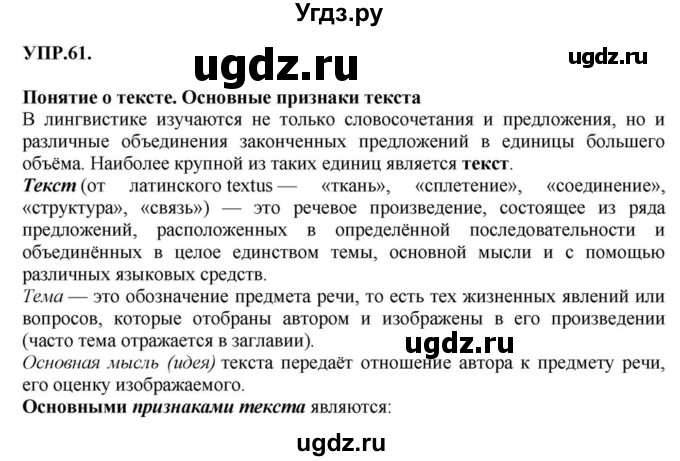 Угдз.ру

УПР.61.

ugdz.ru

ugdz.ru

Понятие о тексте. Основные признаки текста

В лингвистике изучаются не только словосочетания и предложения, но и различные объединения законченных предложений в единицы большего объёма. Наиболее крупной из таких единиц является текст.

Текст (от латинского textus — «ткань», «сплетение», «соединение», «структура», «связь») — это речевое произведение, состоящее из ряда предложений, расположенных в определённой последовательности и объединённых в целое единством темы, основной мысли и с помощью различных языковых средств.

Тема — это обозначение предмета речи, то есть тех жизненных явлений или вопросов, которые отобраны автором и изображены в его произведении (часто тема отражается в заглавии).

ugdz.ru

Основная мысль (идея) текста передаёт отношение автора к предмету речи, его оценку изображаемого.

Основными признаками текста являются:

ugdz.ru